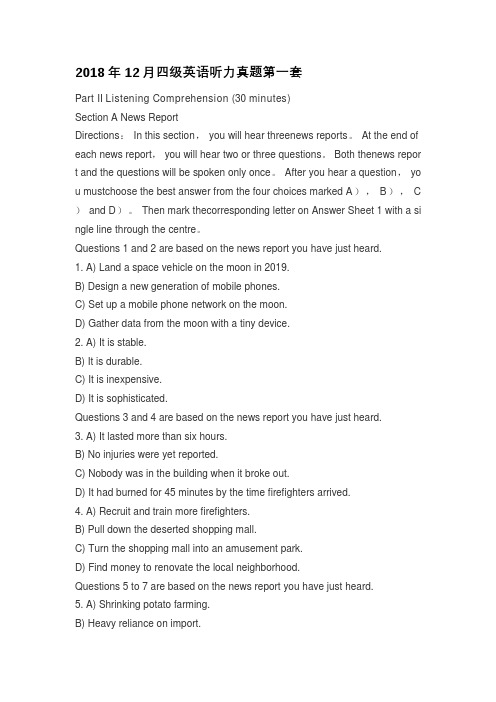 2018 年 12 月四级英语听力真题第一套

Part II Listening Comprehension (30 minutes)

Section A News Report

Directions： In this section， you will hear threenews reports。 At the end of each news report， you will hear two or three questions。 Both thenews report and the questions will be spoken only once。 After you hear a question， you mustchoose the best answer from the four choices marked A）， B）， C） and D）。 Then mark thecorresponding letter on Answer Sheet 1 with a single line through the centre。

Questions 1 and 2 are based on the news report you have just heard.

1. A) Land a space vehicle on the moon in 2019.

B) Design a new generation of mobile phones.

C) Set up a mobile phone network on the moon.

D) Gather data from the moon with a tiny device.

2. A) It is stable.

B) It is durable.

C) It is inexpensive.

D) It is sophisticated.

Questions 3 and 4 are based on the news report you have just heard.

3. A) It lasted more than six hours.

B) No injuries were yet reported.

C) Nobody was in the building when it broke out.

D) It had burned for 45 minutes by the time firefighters arrived.

4. A) Recruit and train more firefighters.

B) Pull down the deserted shopping mall.

C) Turn the shopping mall into an amusement park.

D) Find money to renovate the local neighborhood.

Questions 5 to 7 are based on the news report you have just heard.

5. A) Shrinking potato farming.

B) Heavy reliance on import.